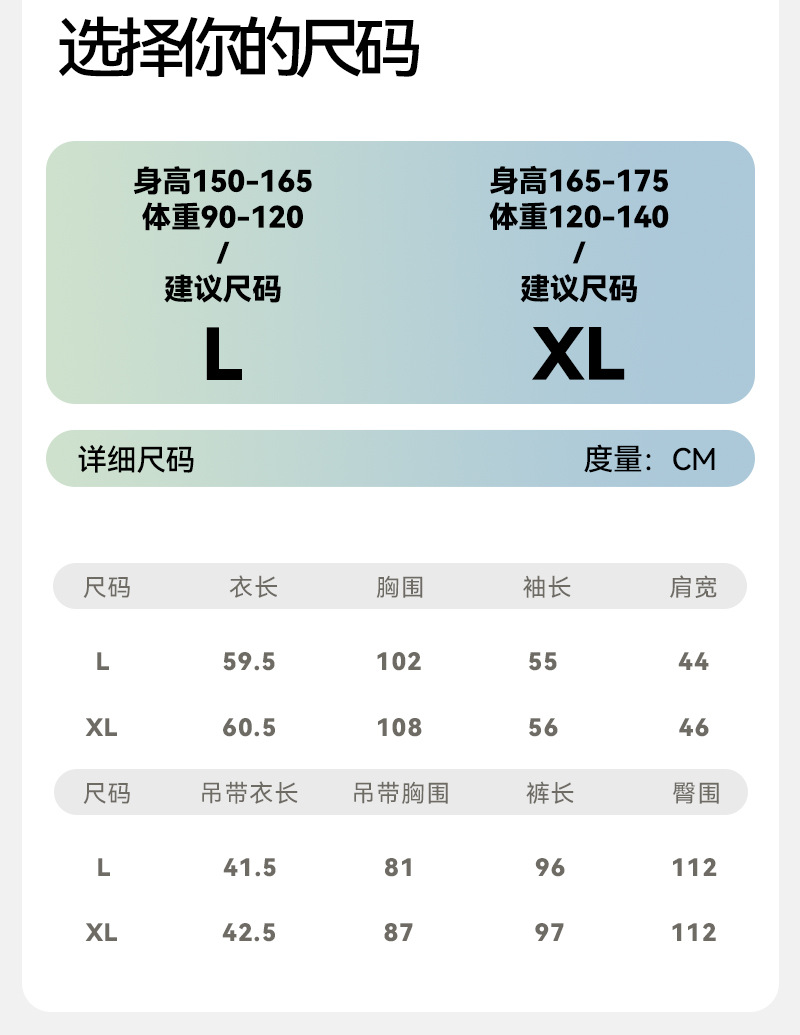 选择你的尺码

身高150-165
体重90-120
/
建议尺码
L

身高165-175
体重120-140
/
建议尺码
XL

详细尺码 度量：CM

| 尺码 | 衣长 | 胸围 | 袖长 | 肩宽 |
|---|---|---|---|---|
| L | 59.5 | 102 | 55 | 44 |
| XL | 60.5 | 108 | 56 | 46 |

| 尺码 | 吊带衣长 | 吊带胸围 | 裤长 | 臀围 |
|---|---|---|---|---|
| L | 41.5 | 81 | 96 | 112 |
| XL | 42.5 | 87 | 97 | 112 |